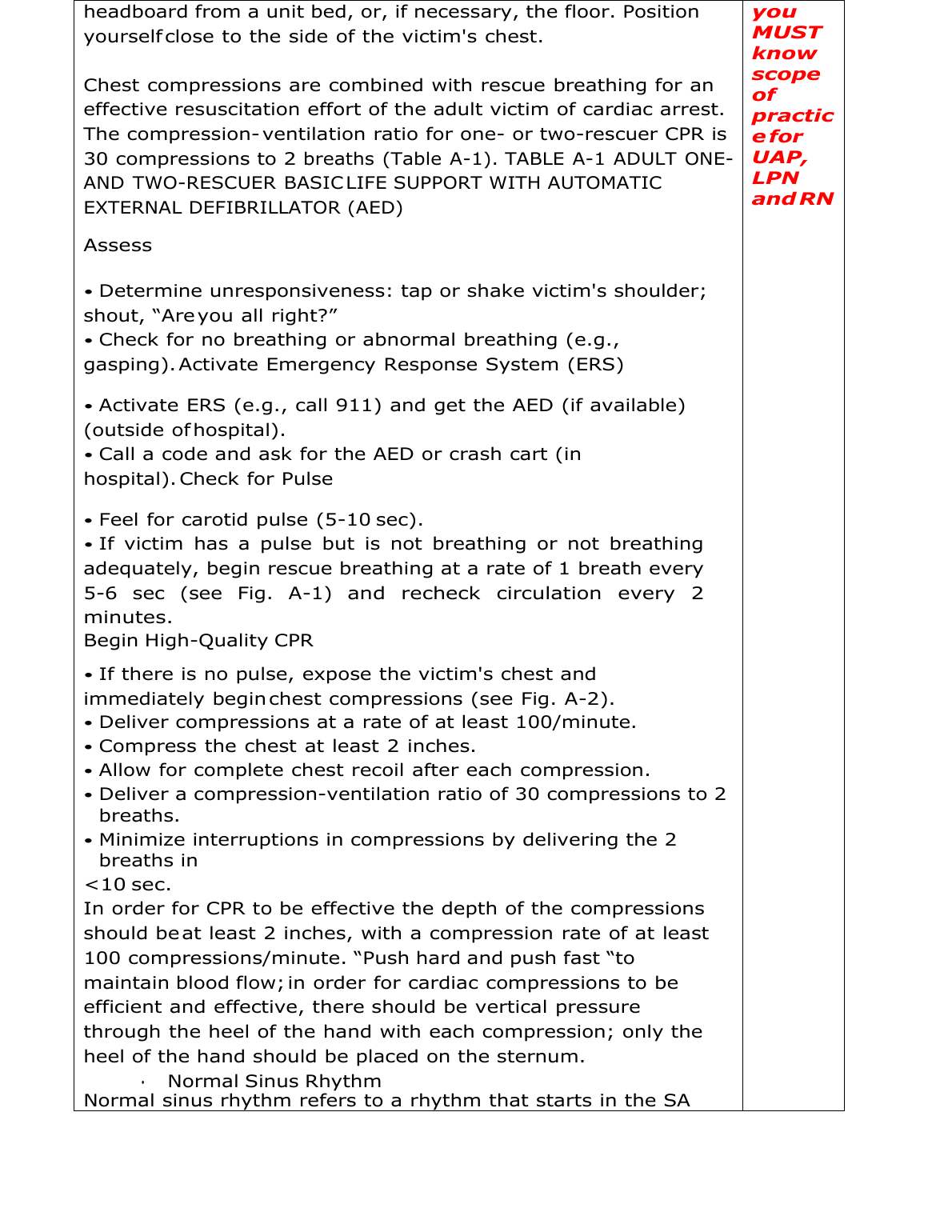 headboard from a unit bed, or, if necessary, the floor. Position yourself close to the side of the victim's chest.

Chest compressions are combined with rescue breathing for an effective resuscitation effort of the adult victim of cardiac arrest. The compression-ventilation ratio for one- or two-rescuer CPR is 30 compressions to 2 breaths (Table A-1). TABLE A-1 ADULT ONE- AND TWO-RESCUER BASIC LIFE SUPPORT WITH AUTOMATIC EXTERNAL DEFIBRILLATOR (AED)

Assess

• Determine unresponsiveness: tap or shake victim's shoulder; shout, “Are you all right?”
• Check for no breathing or abnormal breathing (e.g., gasping). Activate Emergency Response System (ERS)

• Activate ERS (e.g., call 911) and get the AED (if available) (outside of hospital).
• Call a code and ask for the AED or crash cart (in hospital). Check for Pulse

• Feel for carotid pulse (5-10 sec).
• If victim has a pulse but is not breathing or not breathing adequately, begin rescue breathing at a rate of 1 breath every 5-6 sec (see Fig. A-1) and recheck circulation every 2 minutes.
Begin High-Quality CPR

• If there is no pulse, expose the victim's chest and immediately begin chest compressions (see Fig. A-2).
• Deliver compressions at a rate of at least 100/minute.
• Compress the chest at least 2 inches.
• Allow for complete chest recoil after each compression.
• Deliver a compression-ventilation ratio of 30 compressions to 2 breaths.
• Minimize interruptions in compressions by delivering the 2 breaths in
<10 sec.
In order for CPR to be effective the depth of the compressions should be at least 2 inches, with a compression rate of at least 100 compressions/minute. “Push hard and push fast “to maintain blood flow; in order for cardiac compressions to be efficient and effective, there should be vertical pressure through the heel of the hand with each compression; only the heel of the hand should be placed on the sternum.
· Normal Sinus Rhythm
Normal sinus rhythm refers to a rhythm that starts in the SA

you MUST know scope of practice for UAP, LPN and RN